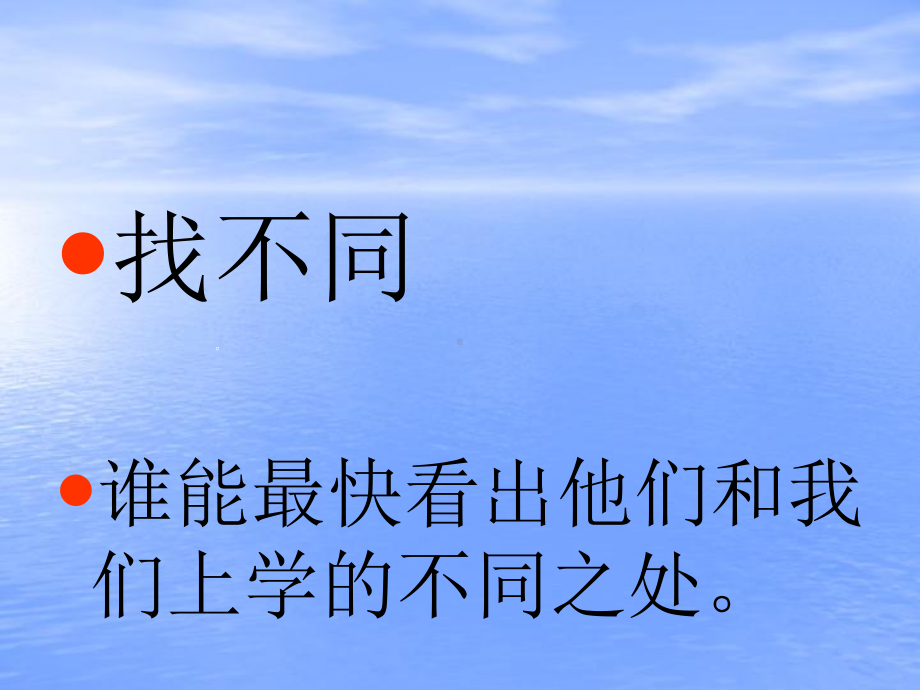 • 找不同

• 谁能最快看出他们和我们上学的不同之处。